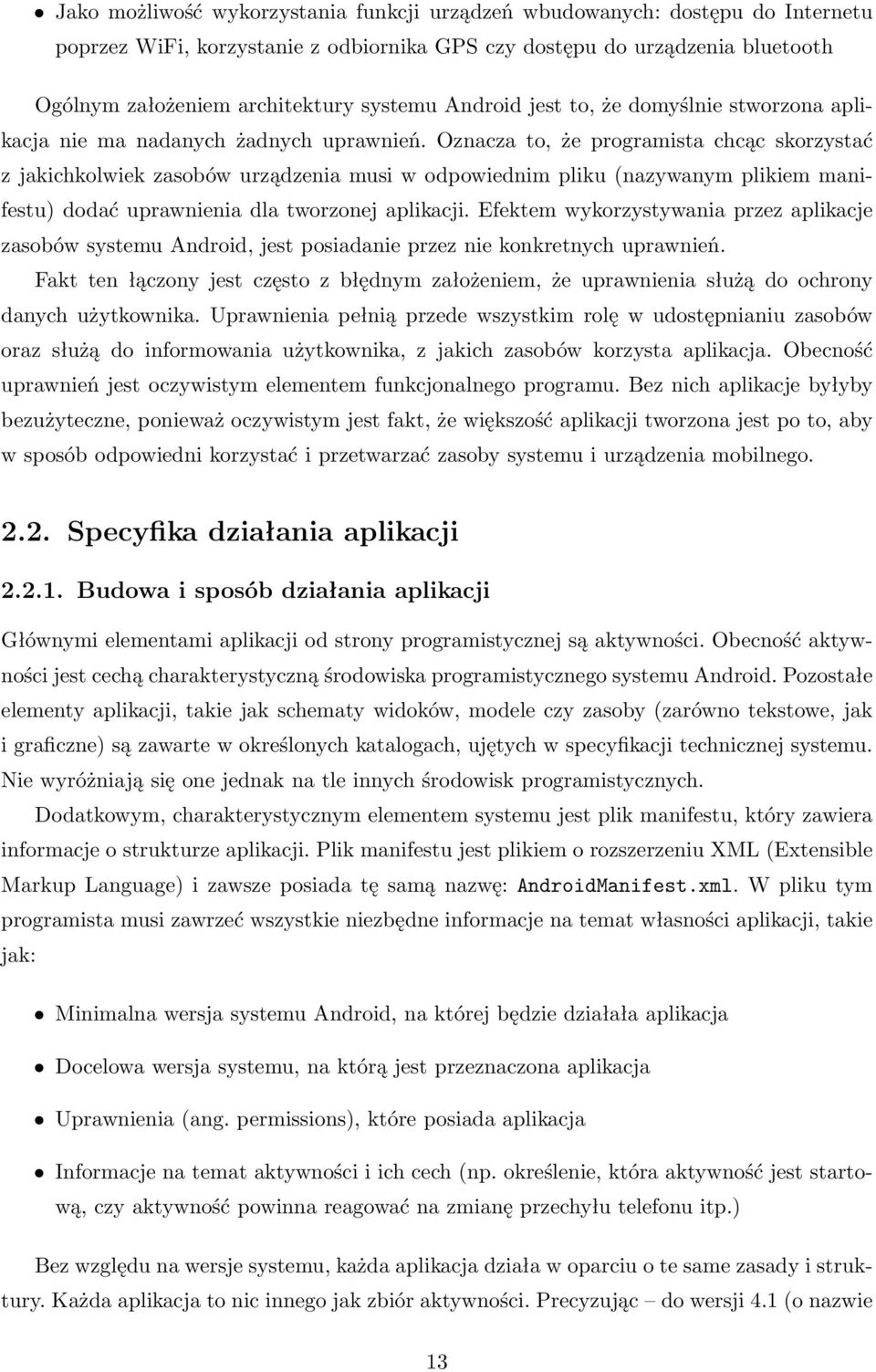 • Jako możliwość wykorzystania funkcji urządzeń wbudowanych: dostępu do Internetu poprzez WiFi, korzystanie z odbiornika GPS czy dostępu do urządzenia bluetooth

Ogólnym założeniem architektury systemu Android jest to, że domyślnie stworzona aplikacja nie ma nadanych żadnych uprawnień. Oznacza to, że programista chcąc skorzystać z jakichkolwiek zasobów urządzenia musi w odpowiednim pliku (nazywanym plikiem manifestu) dodać uprawnienia dla tworzonej aplikacji. Efektem wykorzystywania przez aplikacje zasobów systemu Android, jest posiadanie przez nie konkretnych uprawnień. Fakt ten łączony jest często z błędnym założeniem, że uprawnienia służą do ochrony danych użytkownika. Uprawnienia pełnią przede wszystkim rolę w udostępnianiu zasobów oraz służą do informowania użytkownika, z jakich zasobów korzysta aplikacja. Obecność uprawnień jest oczywistym elementem funkcjonalnego programu. Bez nich aplikacje byłyby bezużyteczne, ponieważ oczywistym jest fakt, że większość aplikacji tworzona jest po to, aby w sposób odpowiedni korzystać i przetwarzać zasoby systemu i urządzenia mobilnego.

2.2. Specyfika działania aplikacji

2.2.1. Budowa i sposób działania aplikacji

Głównymi elementami aplikacji od strony programistycznej są aktywności. Obecność aktywności jest cechą charakterystyczną środowiska programistycznego systemu Android. Pozostałe elementy aplikacji, takie jak schematy widoków, modele czy zasoby (zarówno tekstowe, jak i graficzne) są zawarte w określonych katalogach, ujętych w specyfikacji technicznej systemu. Nie wyróżniają się one jednak na tle innych środowisk programistycznych.

Dodatkowym, charakterystycznym elementem systemu jest plik manifestu, który zawiera informacje o strukturze aplikacji. Plik manifestu jest plikiem o rozszerzeniu XML (Extensible Markup Language) i zawsze posiada tę samą nazwę: AndroidManifest.xml. W pliku tym programista musi zawrzeć wszystkie niezbędne informacje na temat własności aplikacji, takie jak:

• Minimalna wersja systemu Android, na której będzie działała aplikacja

• Docelowa wersja systemu, na którą jest przeznaczona aplikacja

• Uprawnienia (ang. permissions), które posiada aplikacja

• Informacje na temat aktywności i ich cech (np. określenie, która aktywność jest startową, czy aktywność powinna reagować na zmianę przechyłu telefonu itp.)

Bez względu na wersje systemu, każda aplikacja działa w oparciu o te same zasady i struktury. Każda aplikacja to nic innego jak zbiór aktywności. Precyzując – do wersji 4.1 (o nazwie

13